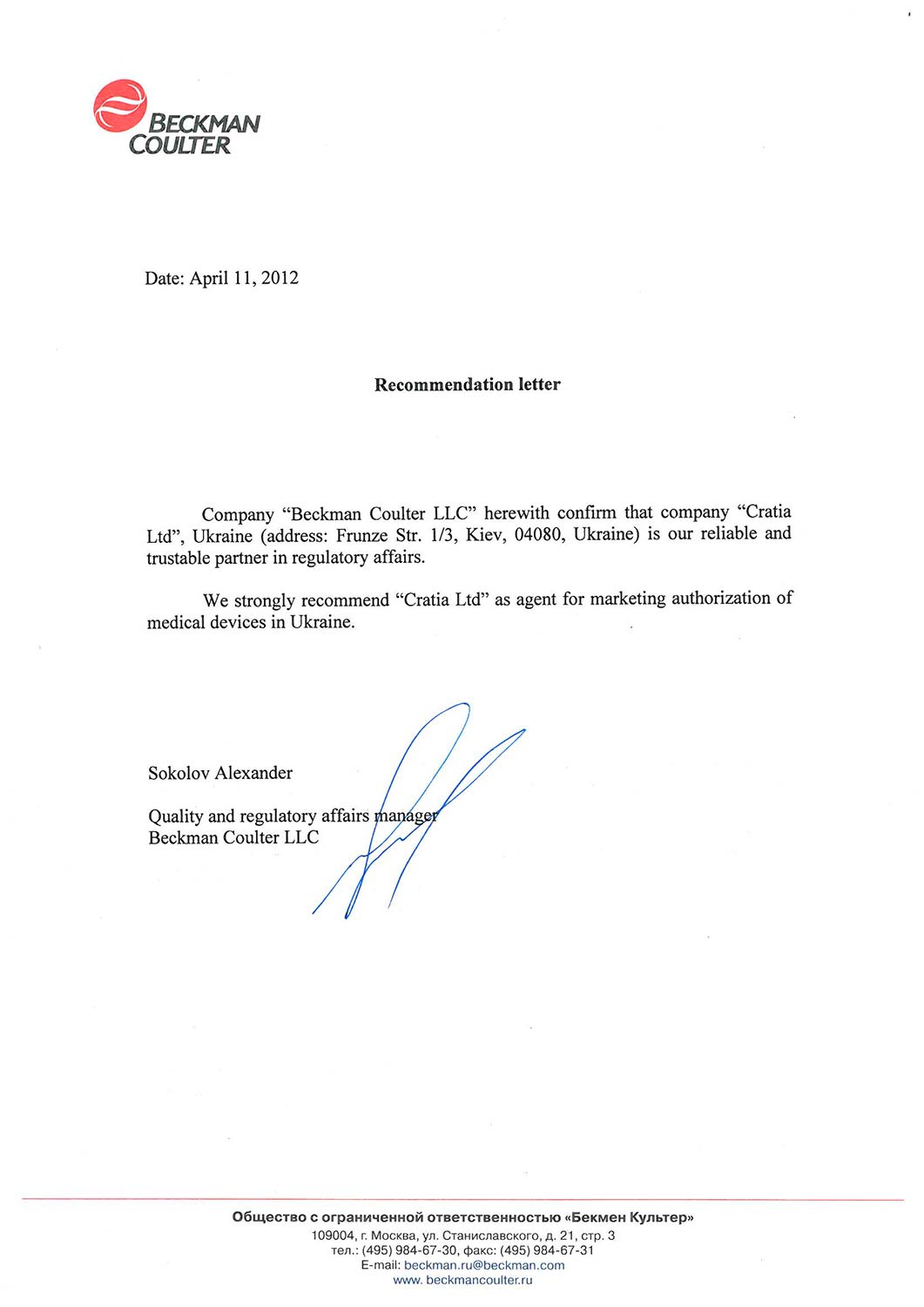 BECKMAN COULTER

Date: April 11, 2012

Recommendation letter

Company “Beckman Coulter LLC” herewith confirm that company “Cratia Ltd”, Ukraine (address: Frunze Str. 1/3, Kiev, 04080, Ukraine) is our reliable and trustable partner in regulatory affairs.

We strongly recommend “Cratia Ltd” as agent for marketing authorization of medical devices in Ukraine.

Sokolov Alexander

Quality and regulatory affairs manager
Beckman Coulter LLC

Общество с ограниченной ответственностью «Бекмен Культер»
109004, г. Москва, ул. Станиславского, д. 21, стр. 3
тел.: (495) 984-67-30, факс: (495) 984-67-31
E-mail: beckman.ru@beckman.com
www. beckmancoulter.ru